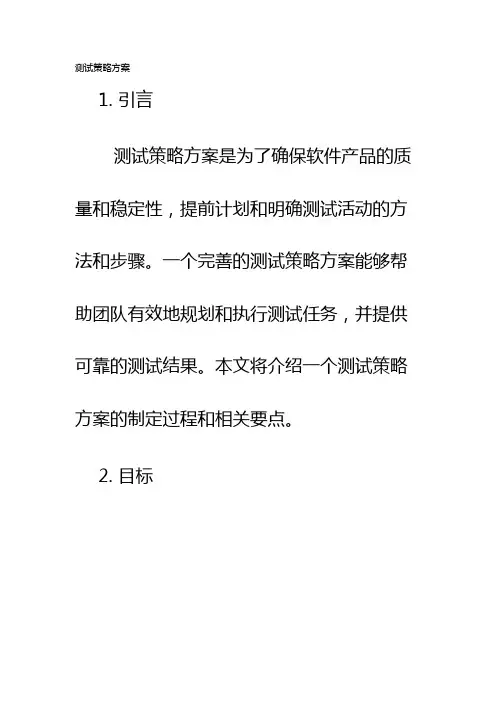 测试策略方案

1.引言

测试策略方案是为了确保软件产品的质量和稳定性，提前计划和明确测试活动的方法和步骤。一个完善的测试策略方案能够帮助团队有效地规划和执行测试任务，并提供可靠的测试结果。本文将介绍一个测试策略方案的制定过程和相关要点。

2.目标